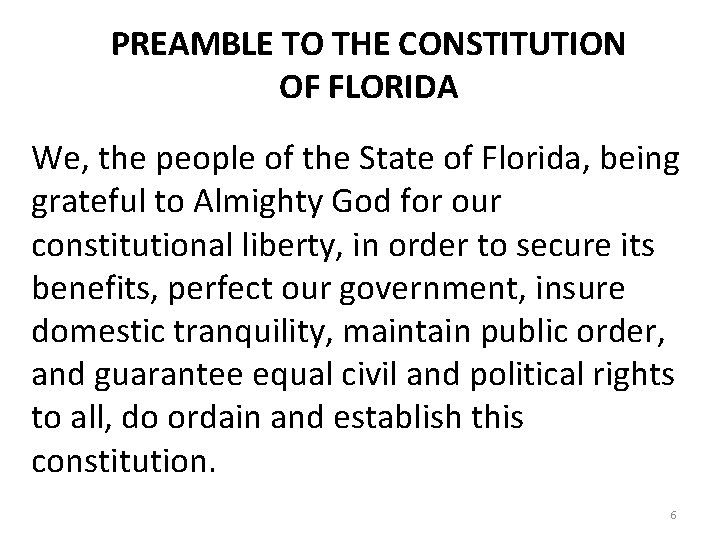 PREAMBLE TO THE CONSTITUTION OF FLORIDA

We, the people of the State of Florida, being grateful to Almighty God for our constitutional liberty, in order to secure its benefits, perfect our government, insure domestic tranquility, maintain public order, and guarantee equal civil and political rights to all, do ordain and establish this constitution.

6